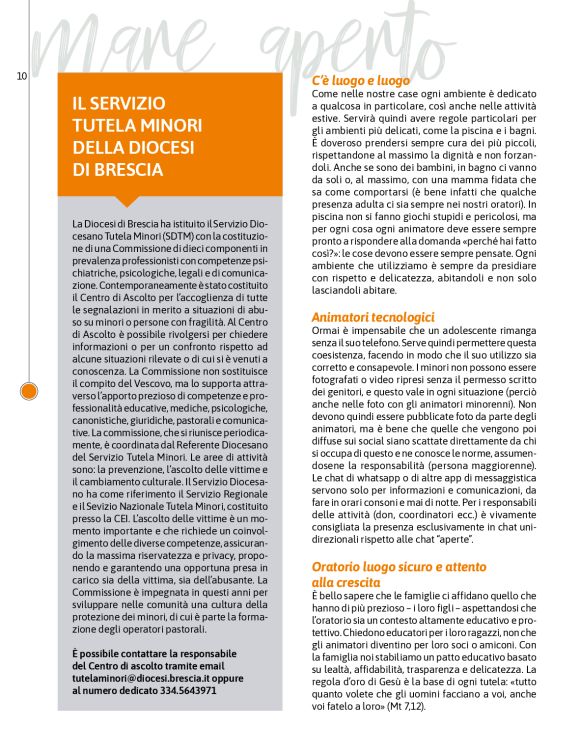 mare aperto

10

IL SERVIZIO TUTELA MINORI DELLA DIOCESI DI BRESCIA

La Diocesi di Brescia ha istituito il Servizio Diocesano Tutela Minori (SDTM) con la costituzione di una Commissione di dieci componenti in prevalenza professionisti con competenze psichiatriche, psicologiche, legali e di comunicazione. Contemporaneamente è stato costituito il Centro di Ascolto per l'accoglienza di tutte le segnalazioni in merito a situazioni di abuso su minori o persone con fragilità. Al Centro di Ascolto è possibile rivolgersi per chiedere informazioni o per un confronto rispetto ad alcune situazioni rilevate o di cui si è venuti a conoscenza. La Commissione non sostituisce il compito del Vescovo, ma lo supporta attraverso l'apporto prezioso di competenze e professionalità educative, mediche, psicologiche, canonistiche, giuridiche, pastorali e comunicative. La commissione, che si riunisce periodicamente, è coordinata dal Referente Diocesano del Servizio Tutela Minori. Le aree di attività sono: la prevenzione, l'ascolto delle vittime e il cambiamento culturale. Il Servizio Diocesano ha come riferimento il Servizio Regionale e il Sevizio Nazionale Tutela Minori, costituito presso la CEI. L'ascolto delle vittime è un momento importante e che richiede un coinvolgimento delle diverse competenze, assicurando la massima riservatezza e privacy, proponendo e garantendo una opportuna presa in carico sia della vittima, sia dell'abusante. La Commissione è impegnata in questi anni per sviluppare nelle comunità una cultura della protezione dei minori, di cui è parte la formazione degli operatori pastorali.

È possibile contattare la responsabile del Centro di ascolto tramite email tutelaminori@diocesi.brescia.it oppure al numero dedicato 334.5643971

C'è luogo e luogo
Come nelle nostre case ogni ambiente è dedicato a qualcosa in particolare, così anche nelle attività estive. Servirà quindi avere regole particolari per gli ambienti più delicati, come la piscina e i bagni. È doveroso prendersi sempre cura dei più piccoli, rispettandone al massimo la dignità e non forzandoli. Anche se sono dei bambini, in bagno ci vanno da soli o, al massimo, con una mamma fidata che sa come comportarsi (è bene infatti che qualche presenza adulta ci sia sempre nei nostri oratori). In piscina non si fanno giochi stupidi e pericolosi, ma per ogni cosa ogni animatore deve essere sempre pronto a rispondere alla domanda «perché hai fatto così?»: le cose devono essere sempre pensate. Ogni ambiente che utilizziamo è sempre da presidiare con rispetto e delicatezza, abitandoli e non solo lasciandoli abitare.

Animatori tecnologici
Ormai è impensabile che un adolescente rimanga senza il suo telefono. Serve quindi permettere questa coesistenza, facendo in modo che il suo utilizzo sia corretto e consapevole. I minori non possono essere fotografati o video ripresi senza il permesso scritto dei genitori, e questo vale in ogni situazione (perciò anche nelle foto con gli animatori minorenni). Non devono quindi essere pubblicate foto da parte degli animatori, ma è bene che quelle che vengono poi diffuse sui social siano scattate direttamente da chi si occupa di questo e ne conosce le norme, assumendosene la responsabilità (persona maggiorenne). Le chat di whatsapp o di altre app di messaggistica servono solo per informazioni e comunicazioni, da fare in orari consoni e mai di notte. Per i responsabili delle attività (don, coordinatori ecc.) è vivamente consigliata la presenza esclusivamente in chat unidirezionali rispetto alle chat "aperte".

Oratorio luogo sicuro e attento alla crescita
È bello sapere che le famiglie ci affidano quello che hanno di più prezioso – i loro figli – aspettandosi che l'oratorio sia un contesto altamente educativo e protettivo. Chiedono educatori per i loro ragazzi, non che gli animatori diventino per loro soci o amiconi. Con la famiglia noi stabiliamo un patto educativo basato su lealtà, affidabilità, trasparenza e delicatezza. La regola d'oro di Gesù è la base di ogni tutela: «tutto quanto volete che gli uomini facciano a voi, anche voi fatelo a loro» (Mt 7,12).